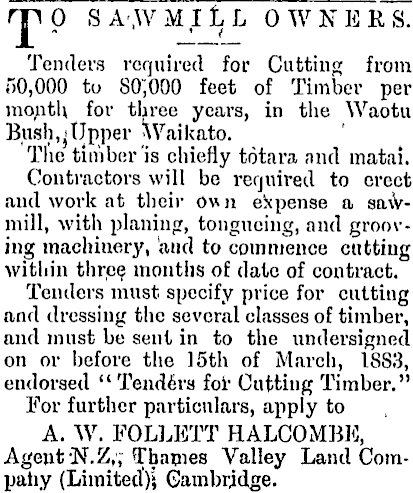 TO SAWMILL OWNERS.

Tenders required for Cutting from 50,000 to 80,000 feet of Timber per month for three years, in the Waotu Bush, Upper Waikato.

The timber is chiefly totara and matai.

Contractors will be required to erect and work at their own expense a sawmill, with planing, tongueing, and grooving machinery, and to commence cutting within three months of date of contract.

Tenders must specify price for cutting and dressing the several classes of timber, and must be sent in to the undersigned on or before the 15th of March, 1883, endorsed "Tenders for Cutting Timber."

For further particulars, apply to

A. W. FOLLETT HALCOMBE,
Agent N.Z., Thames Valley Land Company (Limited), Cambridge.